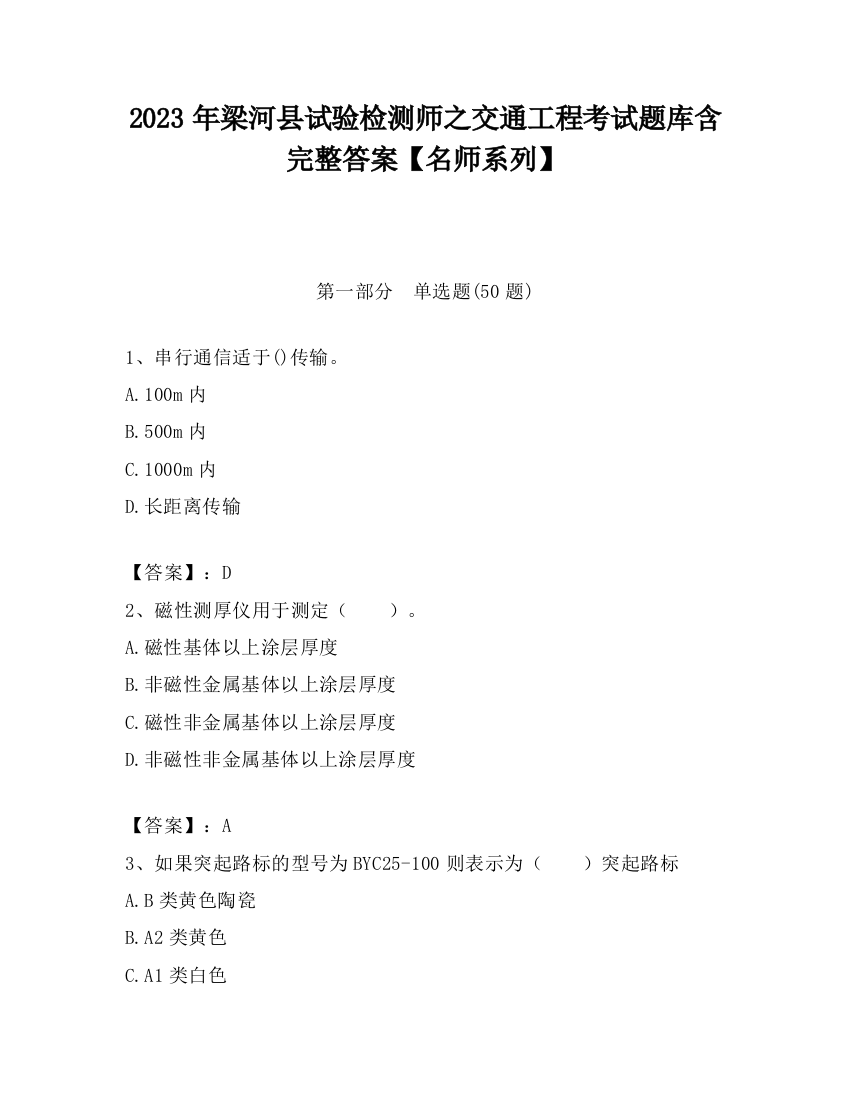 2023 年梁河县试验检测师之交通工程考试题库含完整答案【名师系列】

第一部分　单选题(50 题)

1、串行通信适于()传输。

A.100m 内

B.500m 内

C.1000m 内

D.长距离传输

【答案】：D

2、磁性测厚仪用于测定（　　）。

A.磁性基体以上涂层厚度

B.非磁性金属基体以上涂层厚度

C.磁性非金属基体以上涂层厚度

D.非磁性非金属基体以上涂层厚度

【答案】：A

3、如果突起路标的型号为 BYC25-100 则表示为（　　）突起路标

A.B 类黄色陶瓷

B.A2 类黄色

C.A1 类白色